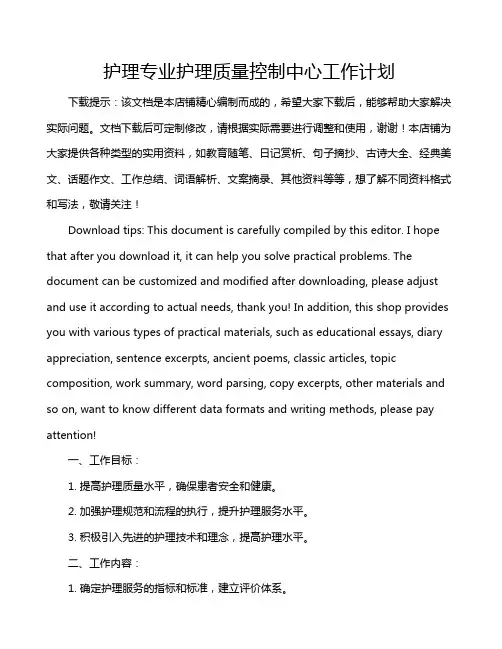 护理专业护理质量控制中心工作计划

下载提示：该文档是本店铺精心编制而成的，希望大家下载后，能够帮助大家解决实际问题。文档下载后可定制修改，请根据实际需要进行调整和使用，谢谢！本店铺为大家提供各种类型的实用资料，如教育随笔、日记赏析、句子摘抄、古诗大全、经典美文、话题作文、工作总结、词语解析、文案摘录、其他资料等等，想了解不同资料格式和写法，敬请关注！

Download tips: This document is carefully compiled by this editor. I hope that after you download it, it can help you solve practical problems. The document can be customized and modified after downloading, please adjust and use it according to actual needs, thank you! In addition, this shop provides you with various types of practical materials, such as educational essays, diary appreciation, sentence excerpts, ancient poems, classic articles, topic composition, work summary, word parsing, copy excerpts, other materials and so on, want to know different data formats and writing methods, please pay attention!

一、工作目标：

1. 提高护理质量水平，确保患者安全和健康。

2. 加强护理规范和流程的执行，提升护理服务水平。

3. 积极引入先进的护理技术和理念，提高护理水平。

二、工作内容：

1. 确定护理服务的指标和标准，建立评价体系。